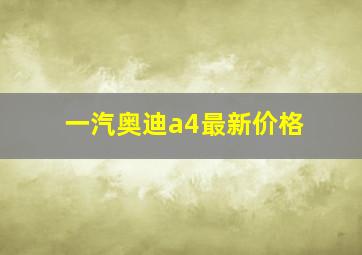 一汽奥迪a4最新价格